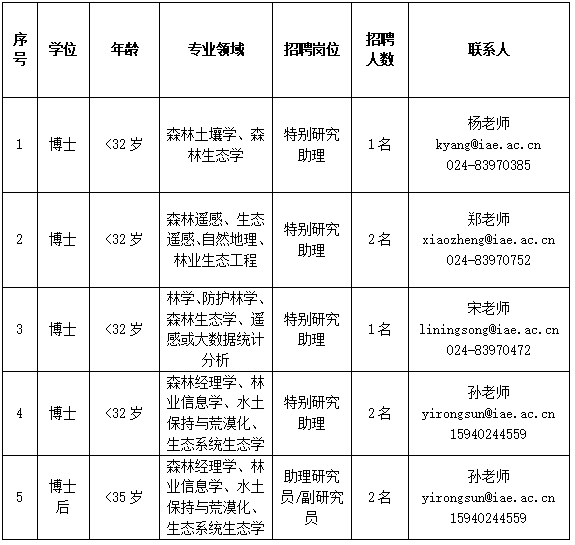 | 序号 | 学位 | 年龄 | 专业领域 | 招聘岗位 | 招聘人数 | 联系人 |
|---|---|---|---|---|---|---|
| 1 | 博士 | <32 岁 | 森林土壤学、森林生态学 | 特别研究助理 | 1名 | 杨老师 kyang@iae.ac.cn 024-83970385 |
| 2 | 博士 | <32 岁 | 森林遥感、生态遥感、自然地理、林业生态工程 | 特别研究助理 | 2名 | 郑老师 xiaozheng@iae.ac.cn 024-83970752 |
| 3 | 博士 | <32 岁 | 林学、防护林学、森林生态学、遥感或大数据统计分析 | 特别研究助理 | 1名 | 宋老师 liningsong@iae.ac.cn 024-83970472 |
| 4 | 博士 | <32 岁 | 森林经理学、林业信息学、水土保持与荒漠化、生态系统生态学 | 特别研究助理 | 2名 | 孙老师 yirongsun@iae.ac.cn 15940244559 |
| 5 | 博士后 | <35 岁 | 森林经理学、林业信息学、水土保持与荒漠化、生态系统生态学 | 助理研究员/副研究员 | 2名 | 孙老师 yirongsun@iae.ac.cn 15940244559 |